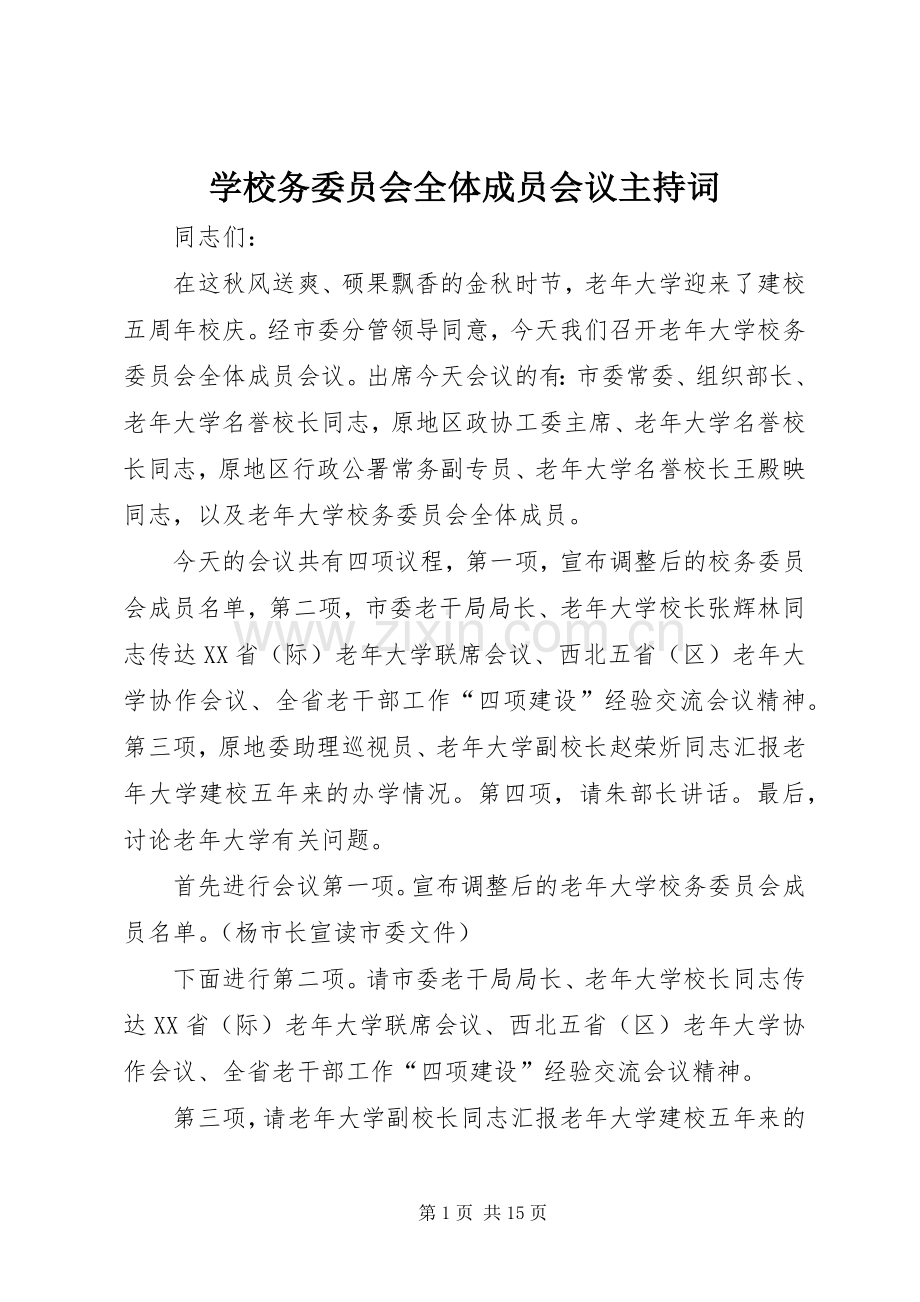 学校务委员会全体成员会议主持词

同志们：

在这秋风送爽、硕果飘香的金秋时节，老年大学迎来了建校五周年校庆。经市委分管领导同意，今天我们召开老年大学校务委员会全体成员会议。出席今天会议的有：市委常委、组织部长、老年大学名誉校长同志，原地区政协工委主席、老年大学名誉校长同志，原地区行政公署常务副专员、老年大学名誉校长王殿映同志，以及老年大学校务委员会全体成员。

今天的会议共有四项议程，第一项，宣布调整后的校务委员会成员名单，第二项，市委老干局局长、老年大学校长张辉林同志传达XX省（际）老年大学联席会议、西北五省（区）老年大学协作会议、全省老干部工作“四项建设”经验交流会议精神。第三项，原地委助理巡视员、老年大学副校长赵荣炘同志汇报老年大学建校五年来的办学情况。第四项，请朱部长讲话。最后，讨论老年大学有关问题。

首先进行会议第一项。宣布调整后的老年大学校务委员会成员名单。（杨市长宣读市委文件）

下面进行第二项。请市委老干局局长、老年大学校长同志传达XX省（际）老年大学联席会议、西北五省（区）老年大学协作会议、全省老干部工作“四项建设”经验交流会议精神。

第三项，请老年大学副校长同志汇报老年大学建校五年来的

第1页 共15页

www.zixin.com.cn